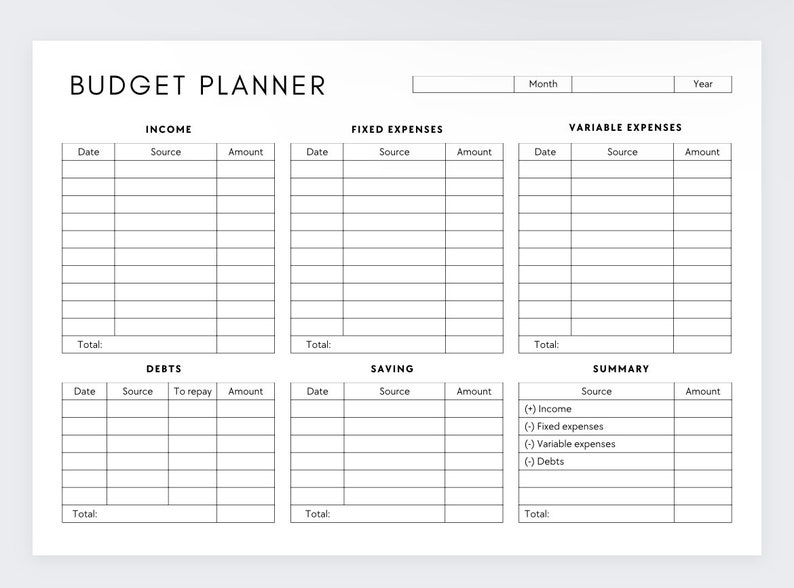 BUDGET PLANNER

| | Month | | Year |
|---|---|---|---|

INCOME

| Date | Source | Amount |
|---|---|---|
| | | |
| | | |
| | | |
| | | |
| | | |
| | | |
| | | |
| | | |
| | | |
| | | |
| Total: | | |

FIXED EXPENSES

| Date | Source | Amount |
|---|---|---|
| | | |
| | | |
| | | |
| | | |
| | | |
| | | |
| | | |
| | | |
| | | |
| | | |
| Total: | | |

VARIABLE EXPENSES

| Date | Source | Amount |
|---|---|---|
| | | |
| | | |
| | | |
| | | |
| | | |
| | | |
| | | |
| | | |
| | | |
| | | |
| Total: | | |

DEBTS

| Date | Source | To repay | Amount |
|---|---|---|---|
| | | | |
| | | | |
| | | | |
| | | | |
| | | | |
| | | | |
| Total: | | | |

SAVING

| Date | Source | Amount |
|---|---|---|
| | | |
| | | |
| | | |
| | | |
| | | |
| | | |
| Total: | | |

SUMMARY

| Source | Amount |
|---|---|
| (+) Income | |
| (-) Fixed expenses | |
| (-) Variable expenses | |
| (-) Debts | |
| | |
| | |
| Total: | |